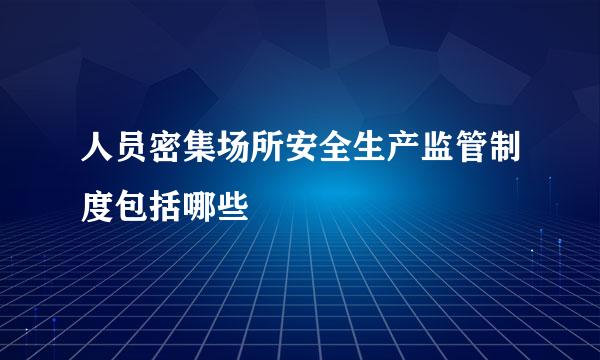 人员密集场所安全生产监管制度包括哪些